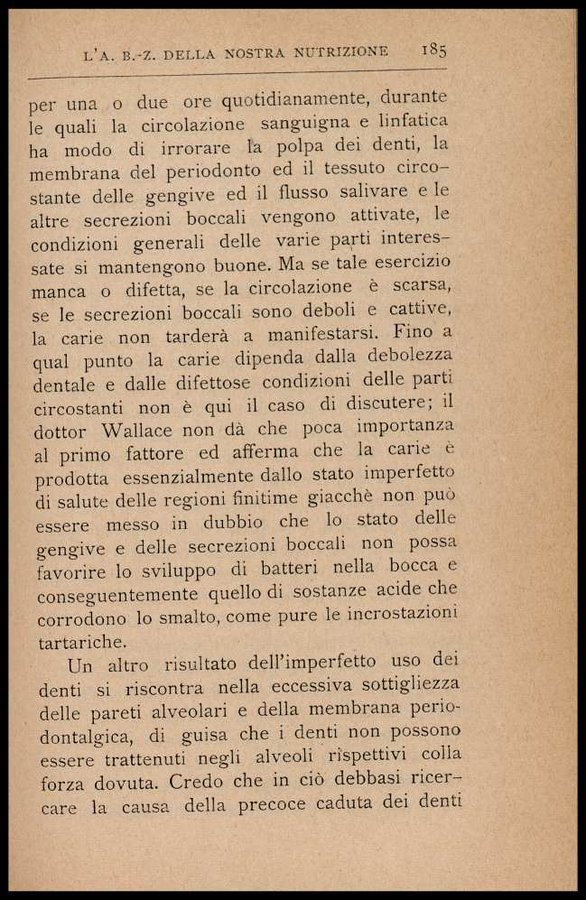 L'A. B.-Z. DELLA NOSTRA NUTRIZIONE 185

per una o due ore quotidianamente, durante le quali la circolazione sanguigna e linfatica ha modo di irrorare la polpa dei denti, la membrana del periodonto ed il tessuto circostante delle gengive ed il flusso salivare e le altre secrezioni boccali vengono attivate, le condizioni generali delle varie parti interessate si mantengono buone. Ma se tale esercizio manca o difetta, se la circolazione è scarsa, se le secrezioni boccali sono deboli e cattive, la carie non tarderà a manifestarsi. Fino a qual punto la carie dipenda dalla debolezza dentale e dalle difettose condizioni delle parti circostanti non è qui il caso di discutere; il dottor Wallace non dà che poca importanza al primo fattore ed afferma che la carie è prodotta essenzialmente dallo stato imperfetto di salute delle regioni finitime giacchè non può essere messo in dubbio che lo stato delle gengive e delle secrezioni boccali non possa favorire lo sviluppo di batteri nella bocca e conseguentemente quello di sostanze acide che corrodono lo smalto, come pure le incrostazioni tartariche.

Un altro risultato dell'imperfetto uso dei denti si riscontra nella eccessiva sottigliezza delle pareti alveolari e della membrana periodontalgica, di guisa che i denti non possono essere trattenuti negli alveoli rispettivi colla forza dovuta. Credo che in ciò debbasi ricercare la causa della precoce caduta dei denti